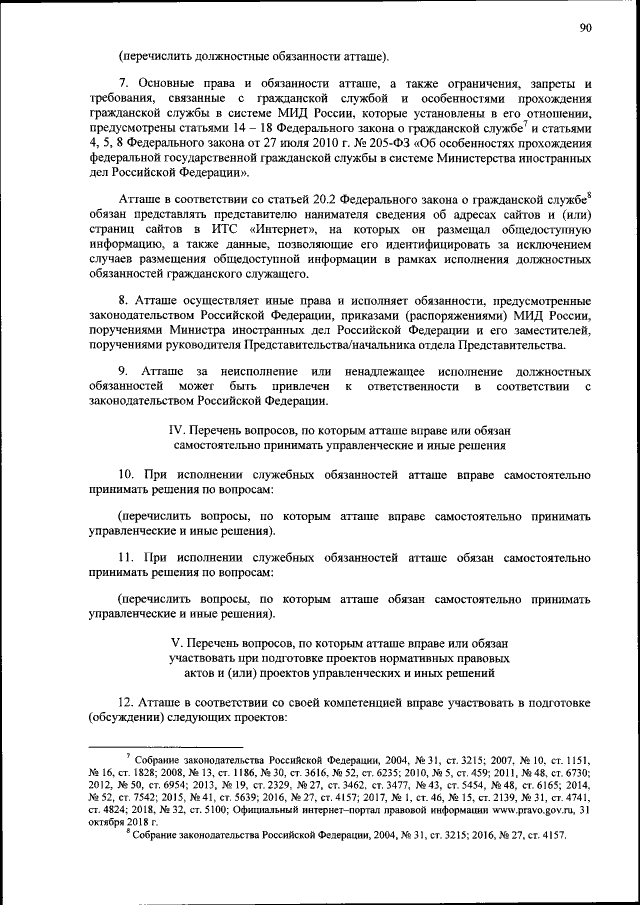 90

(перечислить должностные обязанности атташе).

7. Основные права и обязанности атташе, а также ограничения, запреты и требования, связанные с гражданской службой и особенностями прохождения гражданской службы в системе МИД России, которые установлены в его отношении, предусмотрены статьями 14 – 18 Федерального закона о гражданской службе$^7$ и статьями 4, 5, 8 Федерального закона от 27 июля 2010 г. № 205-ФЗ «Об особенностях прохождения федеральной государственной гражданской службы в системе Министерства иностранных дел Российской Федерации».

Атташе в соответствии со статьей 20.2 Федерального закона о гражданской службе$^8$ обязан представлять представителю нанимателя сведения об адресах сайтов и (или) страниц сайтов в ИТС «Интернет», на которых он размещал общедоступную информацию, а также данные, позволяющие его идентифицировать за исключением случаев размещения общедоступной информации в рамках исполнения должностных обязанностей гражданского служащего.

8. Атташе осуществляет иные права и исполняет обязанности, предусмотренные законодательством Российской Федерации, приказами (распоряжениями) МИД России, поручениями Министра иностранных дел Российской Федерации и его заместителей, поручениями руководителя Представительства/начальника отдела Представительства.

9. Атташе за неисполнение или ненадлежащее исполнение должностных обязанностей может быть привлечен к ответственности в соответствии с законодательством Российской Федерации.

IV. Перечень вопросов, по которым атташе вправе или обязан самостоятельно принимать управленческие и иные решения

10. При исполнении служебных обязанностей атташе вправе самостоятельно принимать решения по вопросам:

(перечислить вопросы, по которым атташе вправе самостоятельно принимать управленческие и иные решения).

11. При исполнении служебных обязанностей атташе обязан самостоятельно принимать решения по вопросам:

(перечислить вопросы, по которым атташе обязан самостоятельно принимать управленческие и иные решения).

V. Перечень вопросов, по которым атташе вправе или обязан участвовать при подготовке проектов нормативных правовых актов и (или) проектов управленческих и иных решений

12. Атташе в соответствии со своей компетенцией вправе участвовать в подготовке (обсуждении) следующих проектов:

$^7$ Собрание законодательства Российской Федерации, 2004, № 31, ст. 3215; 2007, № 10, ст. 1151, № 16, ст. 1828; 2008, № 13, ст. 1186, № 30, ст. 3616, № 52, ст. 6235; 2010, № 5, ст. 459; 2011, № 48, ст. 6730; 2012, № 50, ст. 6954; 2013, № 19, ст. 2329, № 27, ст. 3462, ст. 3477, № 43, ст. 5454, № 48, ст. 6165; 2014, № 52, ст. 7542; 2015, № 41, ст. 5639; 2016, № 27, ст. 4157; 2017, № 1, ст. 46, № 15, ст. 2139, № 31, ст. 4741, ст. 4824; 2018, № 32, ст. 5100; Официальный интернет–портал правовой информации www.pravo.gov.ru, 31 октября 2018 г.
$^8$ Собрание законодательства Российской Федерации, 2004, № 31, ст. 3215; 2016, № 27, ст. 4157.